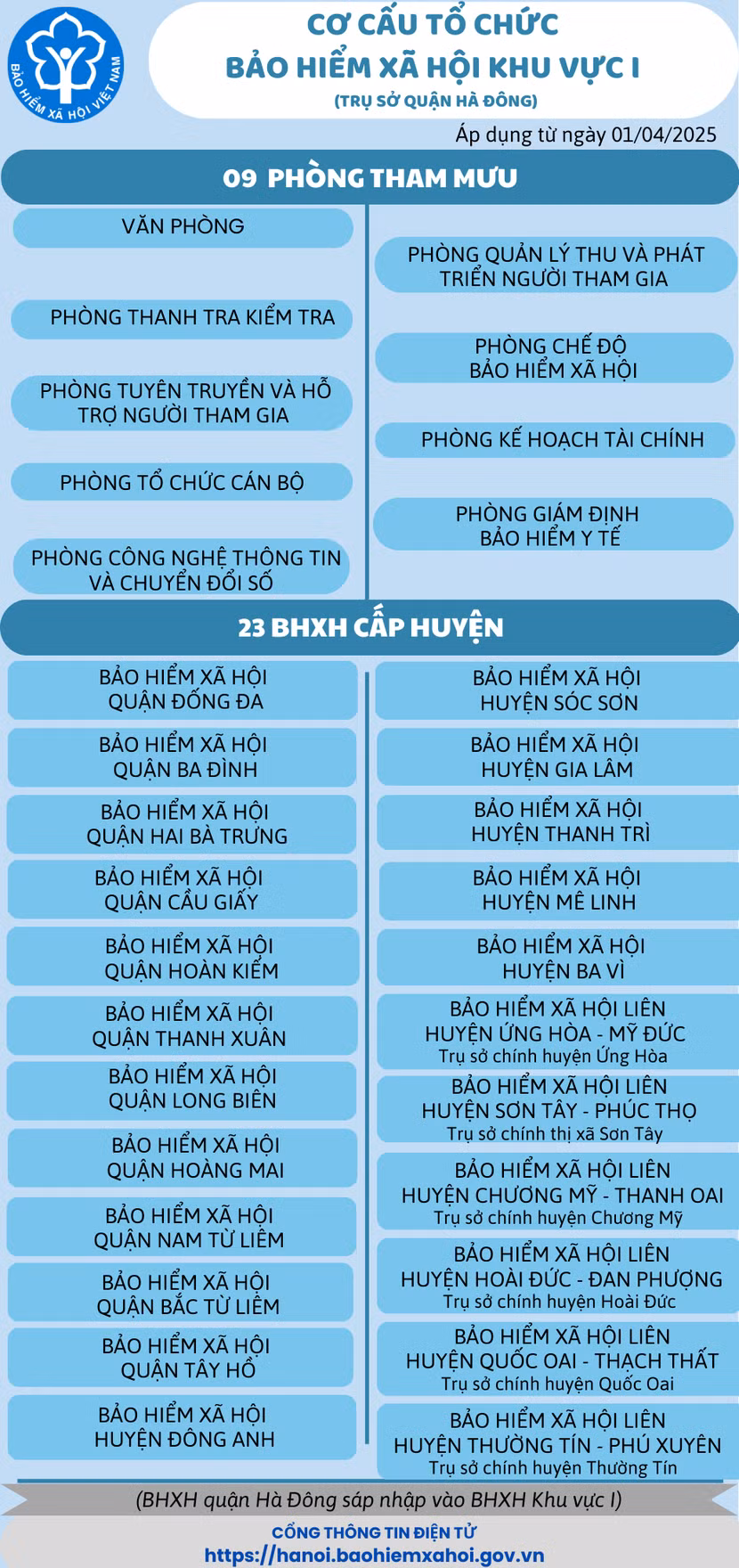 BẢO HIỂM XÃ HỘI VIỆT NAM

CƠ CẤU TỔ CHỨC
BẢO HIỂM XÃ HỘI KHU VỰC I
(TRỤ SỞ QUẬN HÀ ĐÔNG)

Áp dụng từ ngày 01/04/2025

09 PHÒNG THAM MƯU

VĂN PHÒNG

PHÒNG THANH TRA KIỂM TRA

PHÒNG TUYÊN TRUYỀN VÀ HỖ TRỢ NGƯỜI THAM GIA

PHÒNG TỔ CHỨC CÁN BỘ

PHÒNG CÔNG NGHỆ THÔNG TIN VÀ CHUYỂN ĐỔI SỐ

PHÒNG QUẢN LÝ THU VÀ PHÁT TRIỂN NGƯỜI THAM GIA

PHÒNG CHẾ ĐỘ BẢO HIỂM XÃ HỘI

PHÒNG KẾ HOẠCH TÀI CHÍNH

PHÒNG GIÁM ĐỊNH BẢO HIỂM Y TẾ

23 BHXH CẤP HUYỆN

BẢO HIỂM XÃ HỘI QUẬN ĐỐNG ĐA

BẢO HIỂM XÃ HỘI QUẬN BA ĐÌNH

BẢO HIỂM XÃ HỘI QUẬN HAI BÀ TRƯNG

BẢO HIỂM XÃ HỘI QUẬN CẦU GIẤY

BẢO HIỂM XÃ HỘI QUẬN HOÀN KIẾM

BẢO HIỂM XÃ HỘI QUẬN THANH XUÂN

BẢO HIỂM XÃ HỘI QUẬN LONG BIÊN

BẢO HIỂM XÃ HỘI QUẬN HOÀNG MAI

BẢO HIỂM XÃ HỘI QUẬN NAM TỪ LIÊM

BẢO HIỂM XÃ HỘI QUẬN BẮC TỪ LIÊM

BẢO HIỂM XÃ HỘI QUẬN TÂY HỒ

BẢO HIỂM XÃ HỘI HUYỆN ĐÔNG ANH

BẢO HIỂM XÃ HỘI HUYỆN SÓC SƠN

BẢO HIỂM XÃ HỘI HUYỆN GIA LÂM

BẢO HIỂM XÃ HỘI HUYỆN THANH TRÌ

BẢO HIỂM XÃ HỘI HUYỆN MÊ LINH

BẢO HIỂM XÃ HỘI HUYỆN BA VÌ

BẢO HIỂM XÃ HỘI LIÊN HUYỆN ỨNG HÒA - MỸ ĐỨC
Trụ sở chính huyện Ứng Hòa

BẢO HIỂM XÃ HỘI LIÊN HUYỆN SƠN TÂY - PHÚC THỌ
Trụ sở chính thị xã Sơn Tây

BẢO HIỂM XÃ HỘI LIÊN HUYỆN CHƯƠNG MỸ - THANH OAI
Trụ sở chính huyện Chương Mỹ

BẢO HIỂM XÃ HỘI LIÊN HUYỆN HOÀI ĐỨC - ĐAN PHƯỢNG
Trụ sở chính huyện Hoài Đức

BẢO HIỂM XÃ HỘI LIÊN HUYỆN QUỐC OAI - THẠCH THẤT
Trụ sở chính huyện Quốc Oai

BẢO HIỂM XÃ HỘI LIÊN HUYỆN THƯỜNG TÍN - PHÚ XUYÊN
Trụ sở chính huyện Thường Tín

(BHXH quận Hà Đông sáp nhập vào BHXH Khu vực I)

CỔNG THÔNG TIN ĐIỆN TỬ
https://hanoi.baohiemxahoi.gov.vn